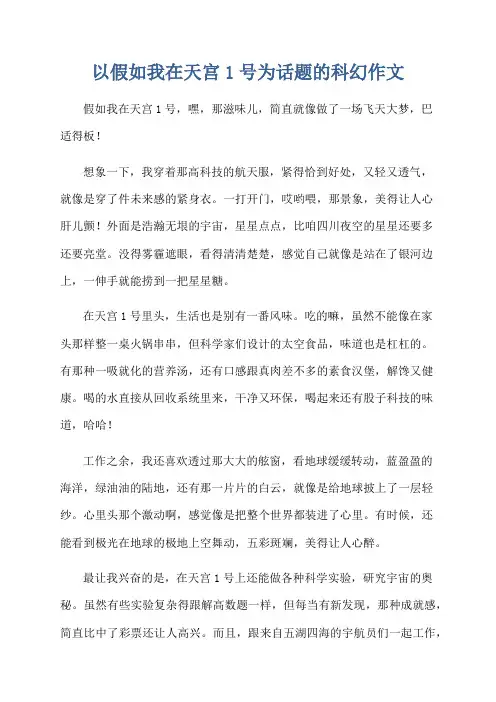 以假如我在天宫 1 号为话题的科幻作文

假如我在天宫 1 号，嘿，那滋味儿，简直就像做了一场飞天大梦，巴适得板！

想象一下，我穿着那高科技的航天服，紧得恰到好处，又轻又透气，就像是穿了件未来感的紧身衣。一打开门，哎哟喂，那景象，美得让人心肝儿颤！外面是浩瀚无垠的宇宙，星星点点，比咱四川夜空的星星还要多还要亮堂。没得雾霾遮眼，看得清清楚楚，感觉自己就像是站在了银河边上，一伸手就能捞到一把星星糖。

在天宫 1 号里头，生活也是别有一番风味。吃的嘛，虽然不能像在家头那样整一桌火锅串串，但科学家们设计的太空食品，味道也是杠杠的。有那种一吸就化的营养汤，还有口感跟真肉差不多的素食汉堡，解馋又健康。喝的水直接从回收系统里来，干净又环保，喝起来还有股子科技的味道，哈哈！

工作之余，我还喜欢透过那大大的舷窗，看地球缓缓转动，蓝盈盈的海洋，绿油油的陆地，还有那一片片的白云，就像是给地球披上了一层轻纱。心里头那个激动啊，感觉像是把整个世界都装进了心里。有时候，还能看到极光在地球的极地上空舞动，五彩斑斓，美得让人心醉。

最让我兴奋的是，在天宫 1 号上还能做各种科学实验，研究宇宙的奥秘。虽然有些实验复杂得跟解高数题一样，但每当有新发现，那种成就感，简直比中了彩票还让人高兴。而且，跟来自五湖四海的宇航员们一起工作，